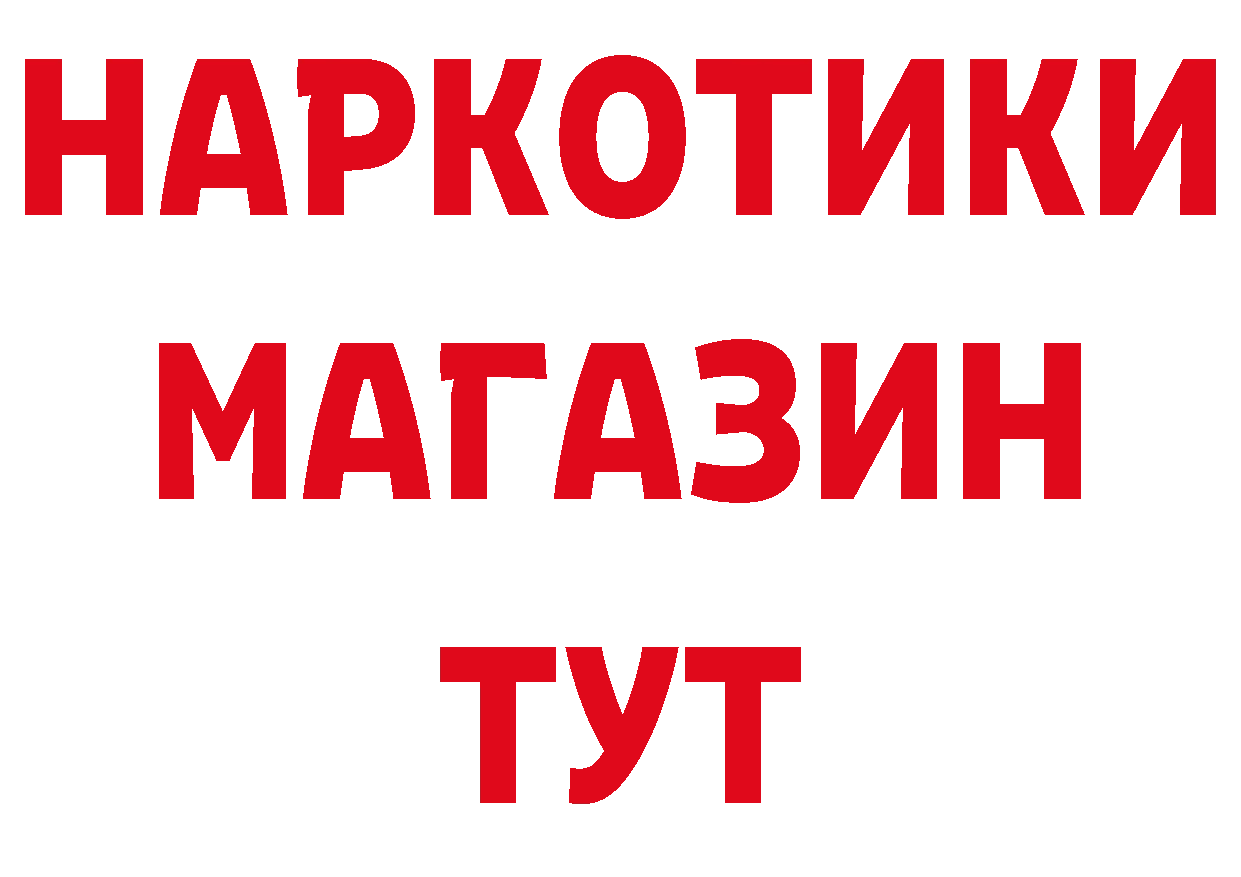 НАРКОТИКИ
МАГАЗИН
ТУТ